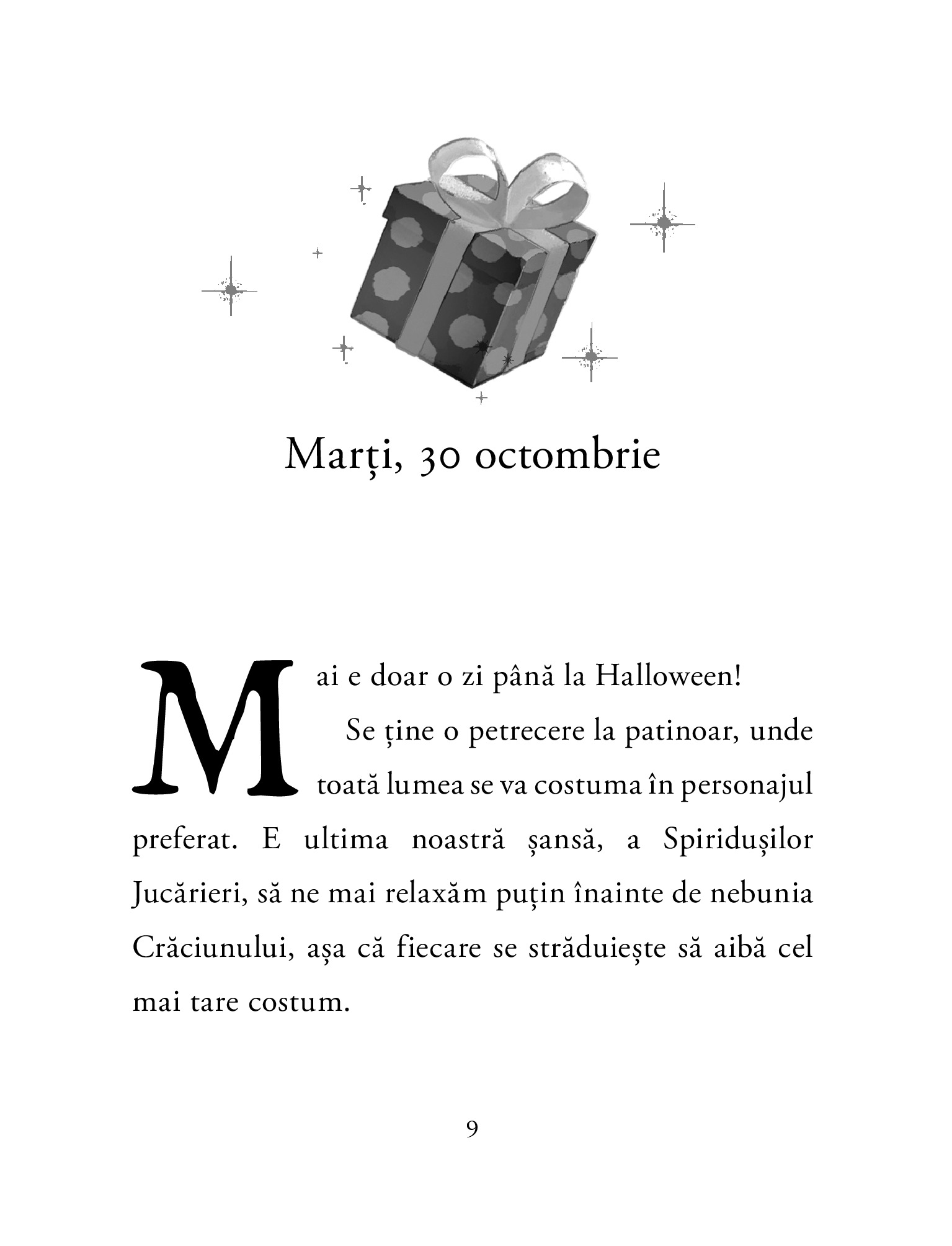 Marți, 30 octombrie

Mai e doar o zi până la Halloween!

Se ține o petrecere la patinoar, unde toată lumea se va costuma în personajul preferat. E ultima noastră șansă, a Spiridușilor Jucărieri, să ne mai relaxăm puțin înainte de nebunia Crăciunului, așa că fiecare se străduiește să aibă cel mai tare costum.

9